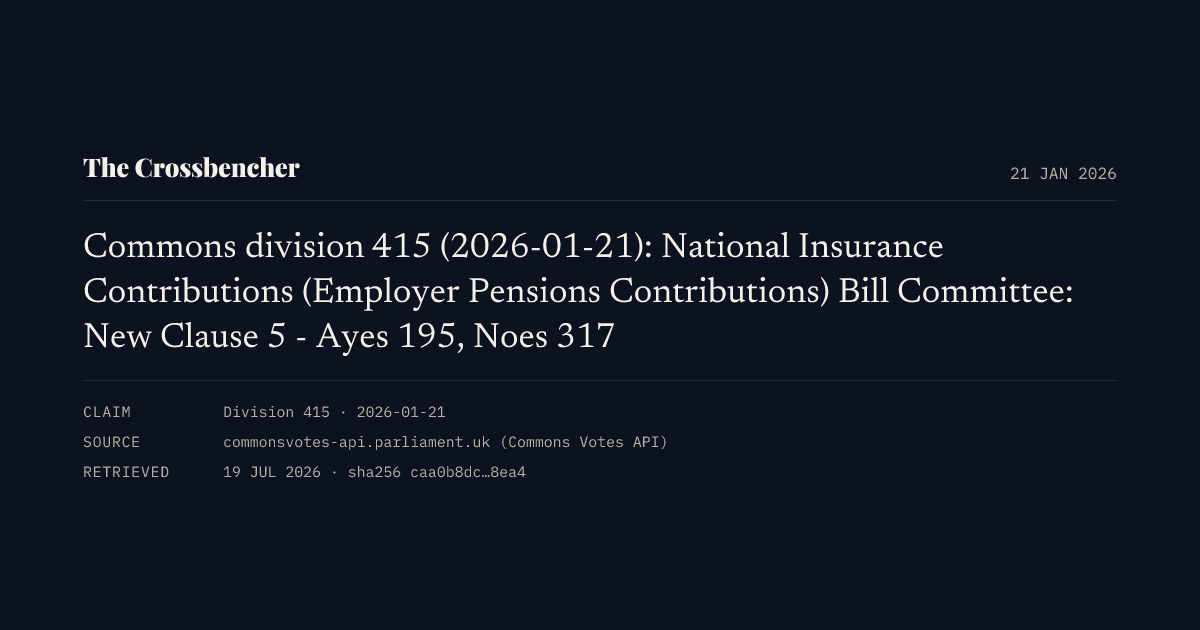 The Crossbencher

21 JAN 2026

Commons division 415 (2026-01-21): National Insurance Contributions (Employer Pensions Contributions) Bill Committee: New Clause 5 - Ayes 195, Noes 317

CLAIM Division 415 · 2026-01-21
SOURCE commonsvotes-api.parliament.uk (Commons Votes API)
RETRIEVED 19 JUL 2026 · sha256 caa0b8dc…8ea4